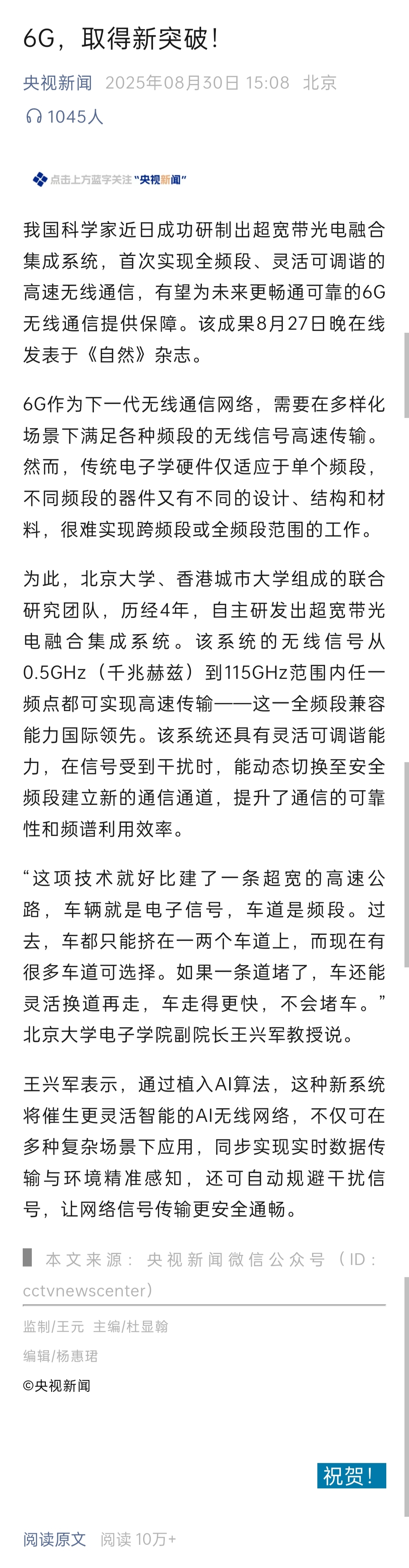 6G，取得新突破！

央视新闻 2025年08月30日 15:08 北京

1045人

点击上方蓝字关注“央视新闻”

我国科学家近日成功研制出超宽带光电融合集成系统，首次实现全频段、灵活可调谐的高速无线通信，有望为未来更畅通可靠的6G无线通信提供保障。该成果8月27日晚在线发表于《自然》杂志。

6G作为下一代无线通信网络，需要在多样化场景下满足各种频段的无线信号高速传输。然而，传统电子学硬件仅适应于单个频段，不同频段的器件又有不同的设计、结构和材料，很难实现跨频段或全频段范围的工作。

为此，北京大学、香港城市大学组成的联合研究团队，历经4年，自主研发出超宽带光电融合集成系统。该系统的无线信号从0.5GHz（千兆赫兹）到115GHz范围内任一频点都可实现高速传输——这一全频段兼容能力国际领先。该系统还具有灵活可调谐能力，在信号受到干扰时，能动态切换至安全频段建立新的通信通道，提升了通信的可靠性和频谱利用效率。

“这项技术就好比建了一条超宽的高速公路，车辆就是电子信号，车道是频段。过去，车都只能挤在一两个车道上，而现在有很多车道可选择。如果一条道堵了，车还能灵活换道再走，车走得更快，不会堵车。”北京大学电子学院副院长王兴军教授说。

王兴军表示，通过植入AI算法，这种新系统将催生更灵活智能的AI无线网络，不仅可在多种复杂场景下应用，同步实现实时数据传输与环境精准感知，还可自动规避干扰信号，让网络信号传输更安全通畅。

本文来源：央视新闻微信公众号（ID：cctvnewscenter）

监制/王元 主编/杜显翰
编辑/杨惠珺
©央视新闻

祝贺！

阅读原文 阅读 10万+